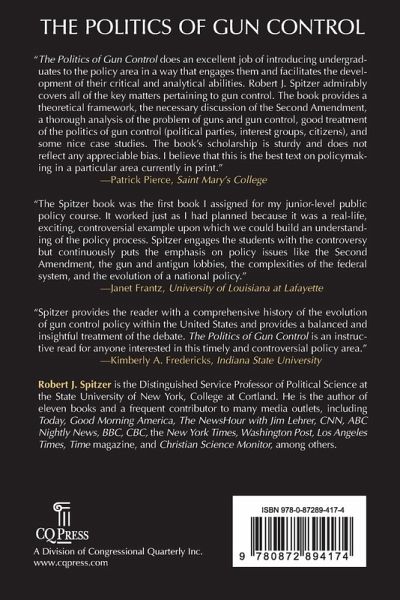 THE POLITICS OF GUN CONTROL

"The Politics of Gun Control does an excellent job of introducing undergraduates to the policy area in a way that engages them and facilitates the development of their critical and analytical abilities. Robert J. Spitzer admirably covers all of the key matters pertaining to gun control. The book provides a theoretical framework, the necessary discussion of the Second Amendment, a thorough analysis of the problem of guns and gun control, good treatment of the politics of gun control (political parties, interest groups, citizens), and some nice case studies. The book's scholarship is sturdy and does not reflect any appreciable bias. I believe that this is the best text on policymaking in a particular area currently in print."
—Patrick Pierce, Saint Mary's College

"The Spitzer book was the first book I assigned for my junior-level public policy course. It worked just as I had planned because it was a real-life, exciting, controversial example upon which we could build an understanding of the policy process. Spitzer engages the students with the controversy but continuously puts the emphasis on policy issues like the Second Amendment, the gun and antigun lobbies, the complexities of the federal system, and the evolution of a national policy."
—Janet Frantz, University of Louisiana at Lafayette

"Spitzer provides the reader with a comprehensive history of the evolution of gun control policy within the United States and provides a balanced and insightful treatment of the debate. The Politics of Gun Control is an instructive read for anyone interested in this timely and controversial policy area."
—Kimberly A. Fredericks, Indiana State University

Robert J. Spitzer is the Distinguished Service Professor of Political Science at the State University of New York, College at Cortland. He is the author of eleven books and a frequent contributor to many media outlets, including Today, Good Morning America, The NewsHour with Jim Lehrer, CNN, ABC Nightly News, BBC, CBC, the New York Times, Washington Post, Los Angeles Times, Time magazine, and Christian Science Monitor, among others.

CQ PRESS
A Division of Congressional Quarterly Inc.
www.cqpress.com

ISBN 978-0-87289-417-4

9 780872 894174